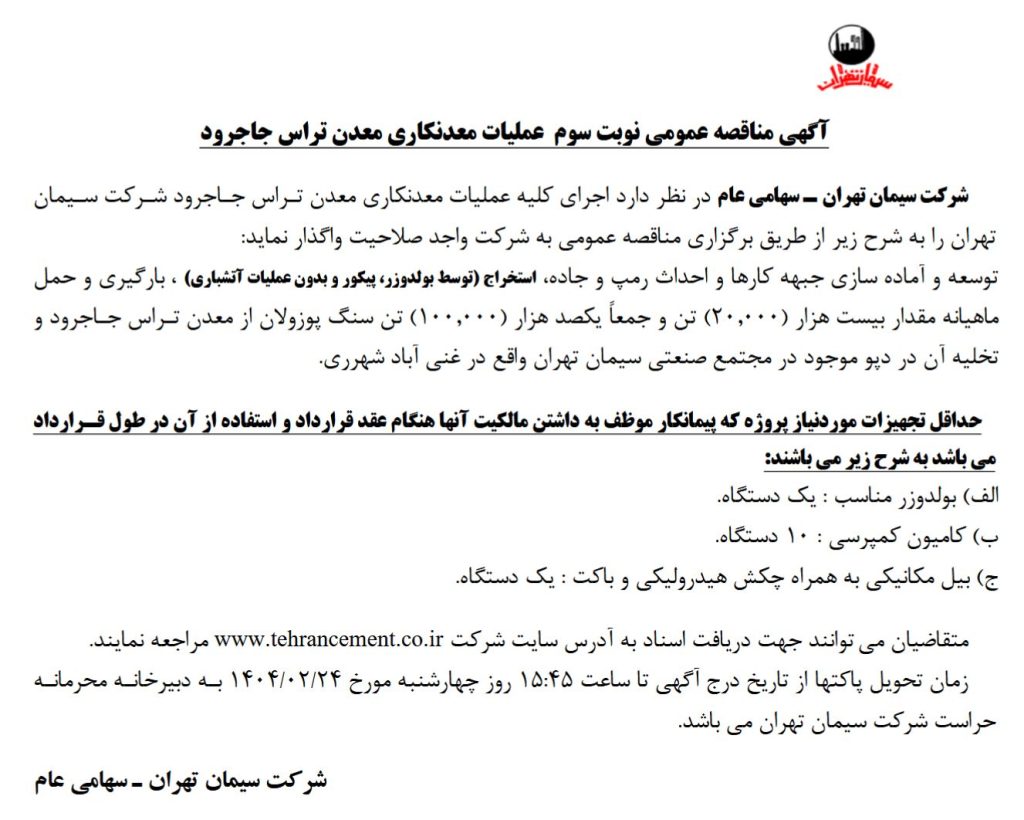 سیمان تهران

آگهی مناقصه عمومی نوبت سوم عملیات معدنکاری معدن تراس جاجرود

شرکت سیمان تهران ـ سهامی عام در نظر دارد اجرای کلیه عملیات معدنکاری معدن تراس جاجرود شرکت سیمان تهران را به شرح زیر از طریق برگزاری مناقصه عمومی به شرکت واجد صلاحیت واگذار نماید:
توسعه و آماده سازی جبهه کارها و احداث رمپ و جاده، استخراج (توسط بولدوزر، پیکور و بدون عملیات آتشباری) ، بارگیری و حمل ماهیانه مقدار بیست هزار (۲۰,۰۰۰) تن و جمعاً یکصد هزار (۱۰۰,۰۰۰) تن سنگ پوزولان از معدن تراس جاجرود و تخلیه آن در دپو موجود در مجتمع صنعتی سیمان تهران واقع در غنی آباد شهرری.

حداقل تجهیزات موردنیاز پروژه که پیمانکار موظف به داشتن مالکیت آنها هنگام عقد قرارداد و استفاده از آن در طول قرارداد می باشد به شرح زیر می باشند:
الف) بولدوزر مناسب : یک دستگاه.
ب) کامیون کمپرسی : ۱۰ دستگاه.
ج) بیل مکانیکی به همراه چکش هیدرولیکی و باکت : یک دستگاه.

متقاضیان می توانند جهت دریافت اسناد به آدرس سایت شرکت www.tehrancement.co.ir مراجعه نمایند.
زمان تحویل پاکتها از تاریخ درج آگهی تا ساعت ۱۵:۴۵ روز چهارشنبه مورخ ۱۴۰۴/۰۲/۲۴ به دبیرخانه محرمانه حراست شرکت سیمان تهران می باشد.

شرکت سیمان تهران ـ سهامی عام